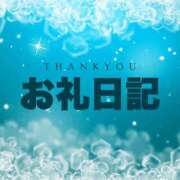 THANKYOU
お礼日記